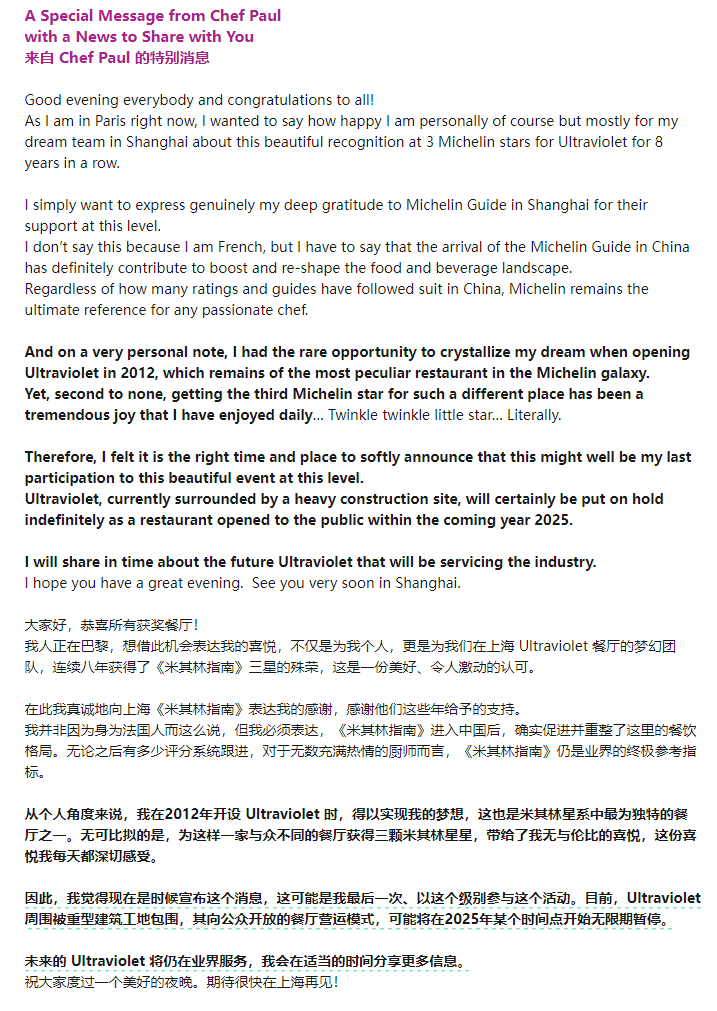 A Special Message from Chef Paul
with a News to Share with You
来自 Chef Paul 的特别消息

Good evening everybody and congratulations to all!
As I am in Paris right now, I wanted to say how happy I am personally of course but mostly for my dream team in Shanghai about this beautiful recognition at 3 Michelin stars for Ultraviolet for 8 years in a row.

I simply want to express genuinely my deep gratitude to Michelin Guide in Shanghai for their support at this level.
I don't say this because I am French, but I have to say that the arrival of the Michelin Guide in China has definitely contribute to boost and re-shape the food and beverage landscape.
Regardless of how many ratings and guides have followed suit in China, Michelin remains the ultimate reference for any passionate chef.

And on a very personal note, I had the rare opportunity to crystallize my dream when opening Ultraviolet in 2012, which remains of the most peculiar restaurant in the Michelin galaxy.
Yet, second to none, getting the third Michelin star for such a different place has been a tremendous joy that I have enjoyed daily... Twinkle twinkle little star... Literally.

Therefore, I felt it is the right time and place to softly announce that this might well be my last participation to this beautiful event at this level.
Ultraviolet, currently surrounded by a heavy construction site, will certainly be put on hold indefinitely as a restaurant opened to the public within the coming year 2025.

I will share in time about the future Ultraviolet that will be servicing the industry.
I hope you have a great evening. See you very soon in Shanghai.

大家好，恭喜所有获奖餐厅！
我人正在巴黎，想借此机会表达我的喜悦，不仅是为我个人，更是为我们在上海 Ultraviolet 餐厅的梦幻团队，连续八年获得了《米其林指南》三星的殊荣，这是一份美好、令人激动的认可。

在此我真诚地向上海《米其林指南》表达我的感谢，感谢他们这些年给予的支持。
我并非因为身为法国人而这么说，但我必须表达，《米其林指南》进入中国后，确实促进并重整了这里的餐饮格局。无论之后有多少评分系统跟进，对于无数充满热情的厨师而言，《米其林指南》仍是业界的终极参考指标。

从个人角度来说，我在2012年开设 Ultraviolet 时，得以实现我的梦想，这也是米其林星系中最为独特的餐厅之一。无可比拟的是，为这样一家与众不同的餐厅获得三颗米其林星星，带给了我无与伦比的喜悦，这份喜悦我每天都深切感受。

因此，我觉得现在是时候宣布这个消息，这可能是我最后一次、以这个级别参与这个活动。目前，Ultraviolet 周围被重型建筑工地包围，其向公众开放的餐厅营运模式，可能将在2025年某个时间点开始无限期暂停。

未来的 Ultraviolet 将仍在业界服务，我会在适当的时间分享更多信息。
祝大家度过一个美好的夜晚。期待很快在上海再见！